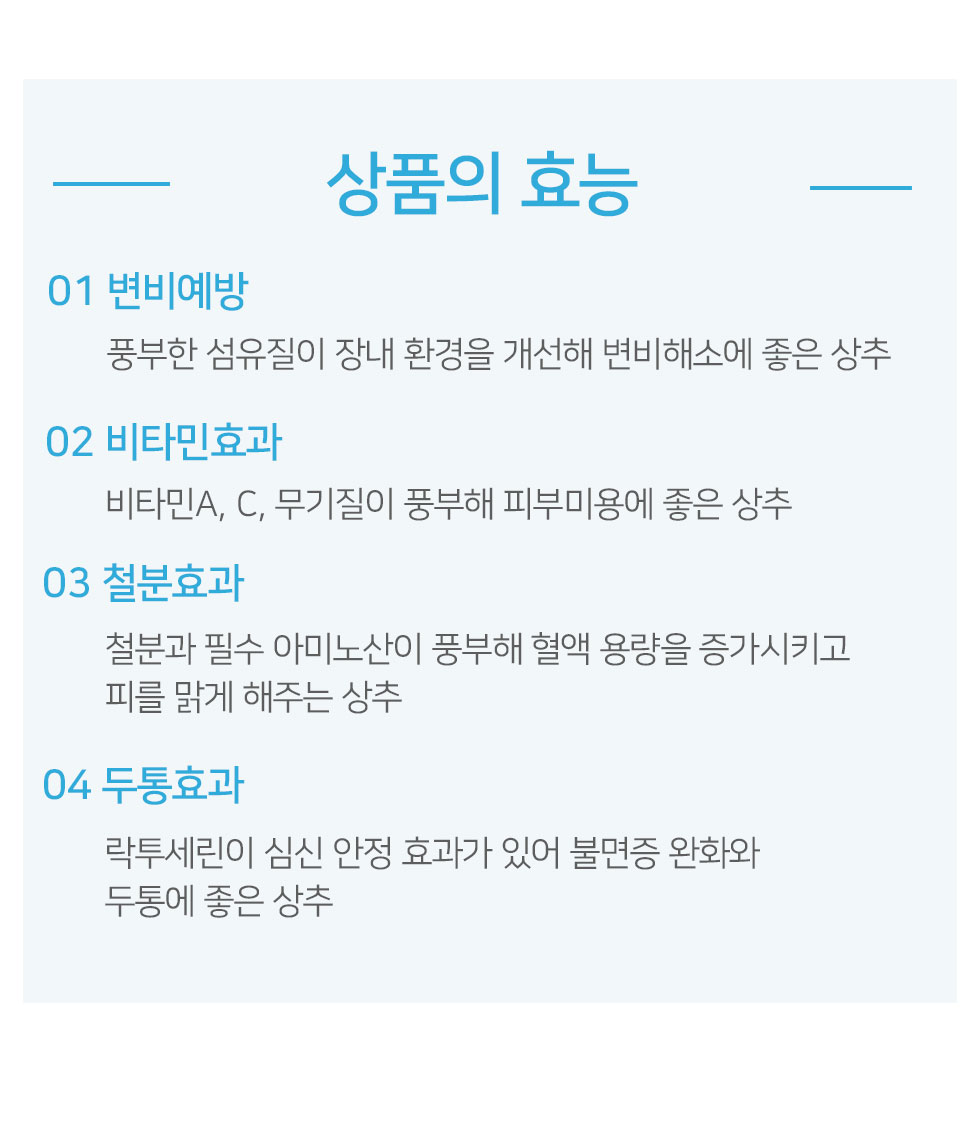 상품의 효능

01 변비예방

풍부한 섬유질이 장내 환경을 개선해 변비해소에 좋은 상추

02 비타민효과

비타민A, C, 무기질이 풍부해 피부미용에 좋은 상추

03 철분효과

철분과 필수 아미노산이 풍부해 혈액 용량을 증가시키고 피를 맑게 해주는 상추

04 두통효과

락투세린이 심신 안정 효과가 있어 불면증 완화와 두통에 좋은 상추